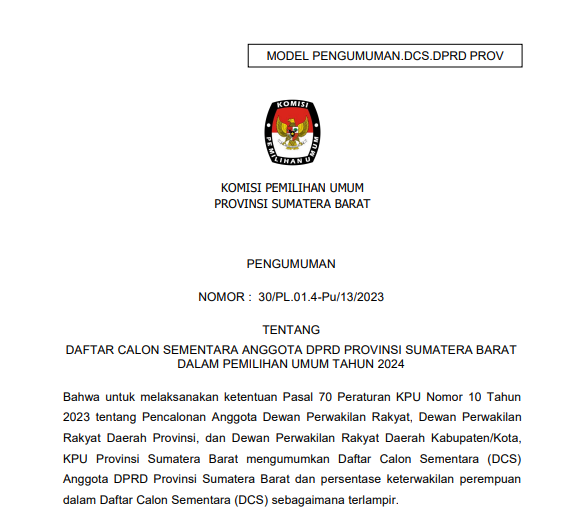 MODEL PENGUMUMAN.DCS.DPRD PROV

KOMISI

PEMILIHAN UMUM

KOMISI PEMILIHAN UMUM
PROVINSI SUMATERA BARAT

PENGUMUMAN

NOMOR : 30/PL.01.4-Pu/13/2023

TENTANG
DAFTAR CALON SEMENTARA ANGGOTA DPRD PROVINSI SUMATERA BARAT
DALAM PEMILIHAN UMUM TAHUN 2024

Bahwa untuk melaksanakan ketentuan Pasal 70 Peraturan KPU Nomor 10 Tahun 2023 tentang Pencalonan Anggota Dewan Perwakilan Rakyat, Dewan Perwakilan Rakyat Daerah Provinsi, dan Dewan Perwakilan Rakyat Daerah Kabupaten/Kota, KPU Provinsi Sumatera Barat mengumumkan Daftar Calon Sementara (DCS) Anggota DPRD Provinsi Sumatera Barat dan persentase keterwakilan perempuan dalam Daftar Calon Sementara (DCS) sebagaimana terlampir.